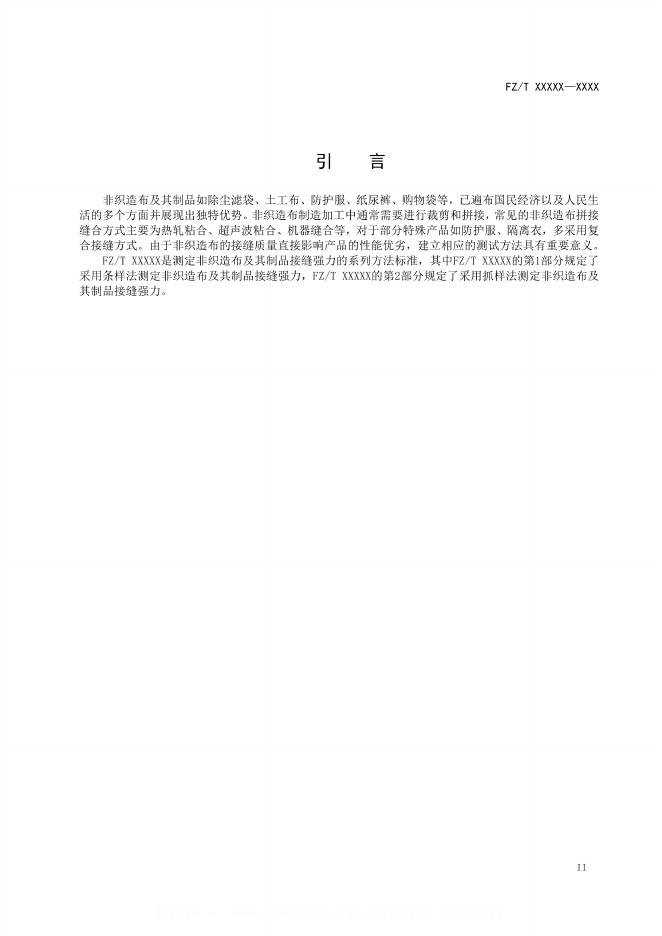 FZ/T XXXXX—XXXX

引　言

非织造布及其制品如除尘滤袋、土工布、防护服、纸尿裤、购物袋等，已遍布国民经济以及人民生活的多个方面并展现出独特优势。非织造布制造加工中通常需要进行裁剪和拼接，常见的非织造布拼接缝合方式主要为热轧粘合、超声波粘合、机器缝合等，对于部分特殊产品如防护服、隔离衣，多采用复合接缝方式。由于非织造布的接缝质量直接影响产品的性能优劣，建立相应的测试方法具有重要意义。

FZ/T XXXXX是测定非织造布及其制品接缝强力的系列方法标准，其中FZ/T XXXXX的第1部分规定了采用条样法测定非织造布及其制品接缝强力，FZ/T XXXXX的第2部分规定了采用抓样法测定非织造布及其制品接缝强力。

II